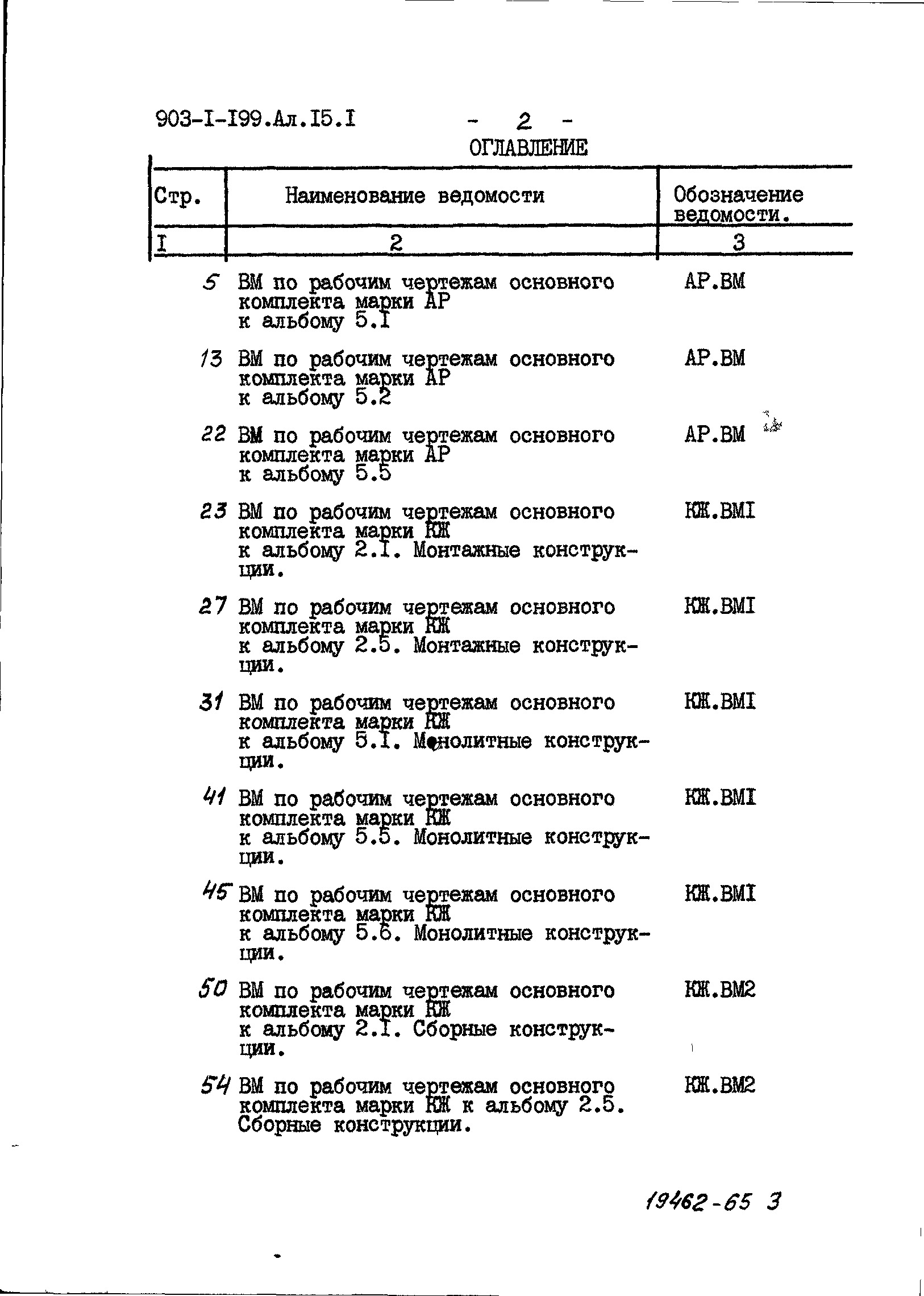 903-I-I99.Ал.I5.I - 2 -

ОГЛАВЛЕНИЕ

| Стр. | Наименование ведомости | Обозначение ведомости. |
|---|---|---|
| I | 2 | 3 |
| 5 | ВМ по рабочим чертежам основного комплекта марки АР к альбому 5.I | АР.ВМ |
| 13 | ВМ по рабочим чертежам основного комплекта марки АР к альбому 5.2 | АР.ВМ |
| 22 | ВМ по рабочим чертежам основного комплекта марки АР к альбому 5.5 | АР.ВМ |
| 23 | ВМ по рабочим чертежам основного комплекта марки КЖ к альбому 2.I. Монтажные конструкции. | КЖ.ВМI |
| 27 | ВМ по рабочим чертежам основного комплекта марки КЖ к альбому 2.5. Монтажные конструкции. | КЖ.ВМI |
| 31 | ВМ по рабочим чертежам основного комплекта марки КЖ к альбому 5.I. Монолитные конструкции. | КЖ.ВМI |
| 41 | ВМ по рабочим чертежам основного комплекта марки КЖ к альбому 5.5. Монолитные конструкции. | КЖ.ВМI |
| 45 | ВМ по рабочим чертежам основного комплекта марки КЖ к альбому 5.6. Монолитные конструкции. | КЖ.ВМI |
| 50 | ВМ по рабочим чертежам основного комплекта марки КЖ к альбому 2.I. Сборные конструкции. | КЖ.ВМ2 |
| 54 | ВМ по рабочим чертежам основного комплекта марки КЖ к альбому 2.5. Сборные конструкции. | КЖ.ВМ2 |

19462-65 3